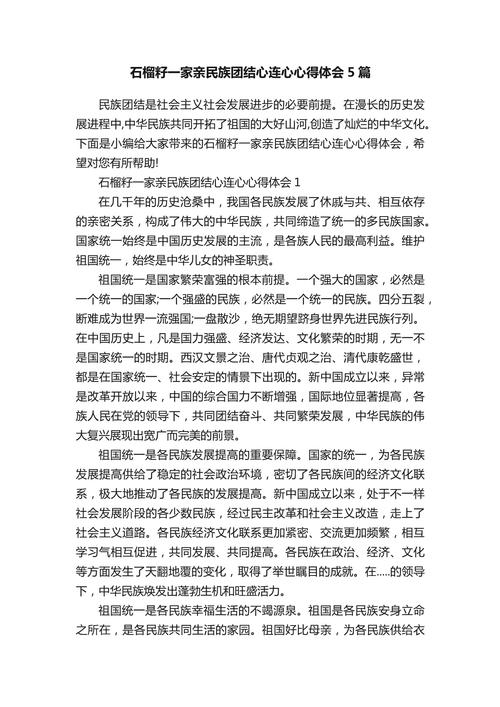 石榴籽一家亲民族团结心连心心得体会 5 篇

民族团结是社会主义社会发展进步的必要前提。在漫长的历史发展进程中,中华民族共同开拓了祖国的大好山河,创造了灿烂的中华文化。下面是小编给大家带来的石榴籽一家亲民族团结心连心心得体会，希望对您有所帮助!

石榴籽一家亲民族团结心连心心得体会 1

在几千年的历史沧桑中，我国各民族发展了休戚与共、相互依存的亲密关系，构成了伟大的中华民族，共同缔造了统一的多民族国家。国家统一始终是中国历史发展的主流，是各族人民的最高利益。维护祖国统一，始终是中华儿女的神圣职责。

祖国统一是国家繁荣富强的根本前提。一个强大的国家，必然是一个统一的国家;一个强盛的民族，必然是一个统一的民族。四分五裂，断难成为世界一流强国;一盘散沙，绝无期望跻身世界先进民族行列。在中国历史上，凡是国力强盛、经济发达、文化繁荣的时期，无一不是国家统一的时期。西汉文景之治、唐代贞观之治、清代康乾盛世，都是在国家统一、社会安定的情景下出现的。新中国成立以来，异常是改革开放以来，中国的综合国力不断增强，国际地位显著提高，各族人民在党的领导下，共同团结奋斗、共同繁荣发展，中华民族的伟大复兴展现出宽广而完美的前景。

祖国统一是各民族发展提高的重要保障。国家的统一，为各民族发展提高供给了稳定的社会政治环境，密切了各民族间的经济文化联系，极大地推动了各民族的发展提高。新中国成立以来，处于不一样社会发展阶段的各少数民族，经过民主改革和社会主义改造，走上了社会主义道路。各民族经济文化联系更加紧密、交流更加频繁，相互学习气相互促进，共同发展、共同提高。各民族在政治、经济、文化等方面发生了天翻地覆的变化，取得了举世瞩目的成就。在.....的领导下，中华民族焕发出蓬勃生机和旺盛活力。

祖国统一是各民族幸福生活的不竭源泉。祖国是各民族安身立命之所在，是各民族共同生活的家园。祖国好比母亲，为各民族供给衣